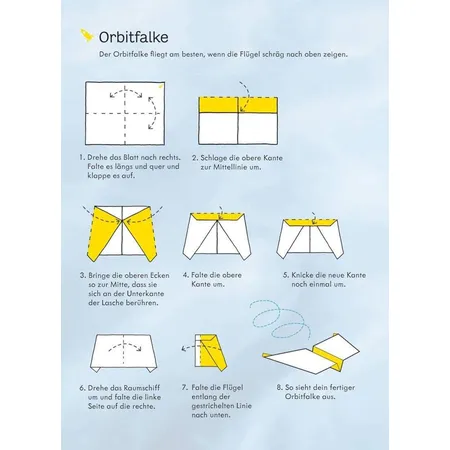 Orbitfalke

Der Orbitfalke fliegt am besten, wenn die Flügel schräg nach oben zeigen.

1. Drehe das Blatt nach rechts. Falte es längs und quer und klappe es auf.

2. Schlage die obere Kante zur Mittellinie um.

3. Bringe die oberen Ecken so zur Mitte, dass sie sich an der Unterkante der Lasche berühren.

4. Falte die obere Kante um.

5. Knicke die neue Kante noch einmal um.

6. Drehe das Raumschiff um und falte die linke Seite auf die rechte.

7. Falte die Flügel entlang der gestrichelten Linie nach unten.

8. So sieht dein fertiger Orbitfalke aus.